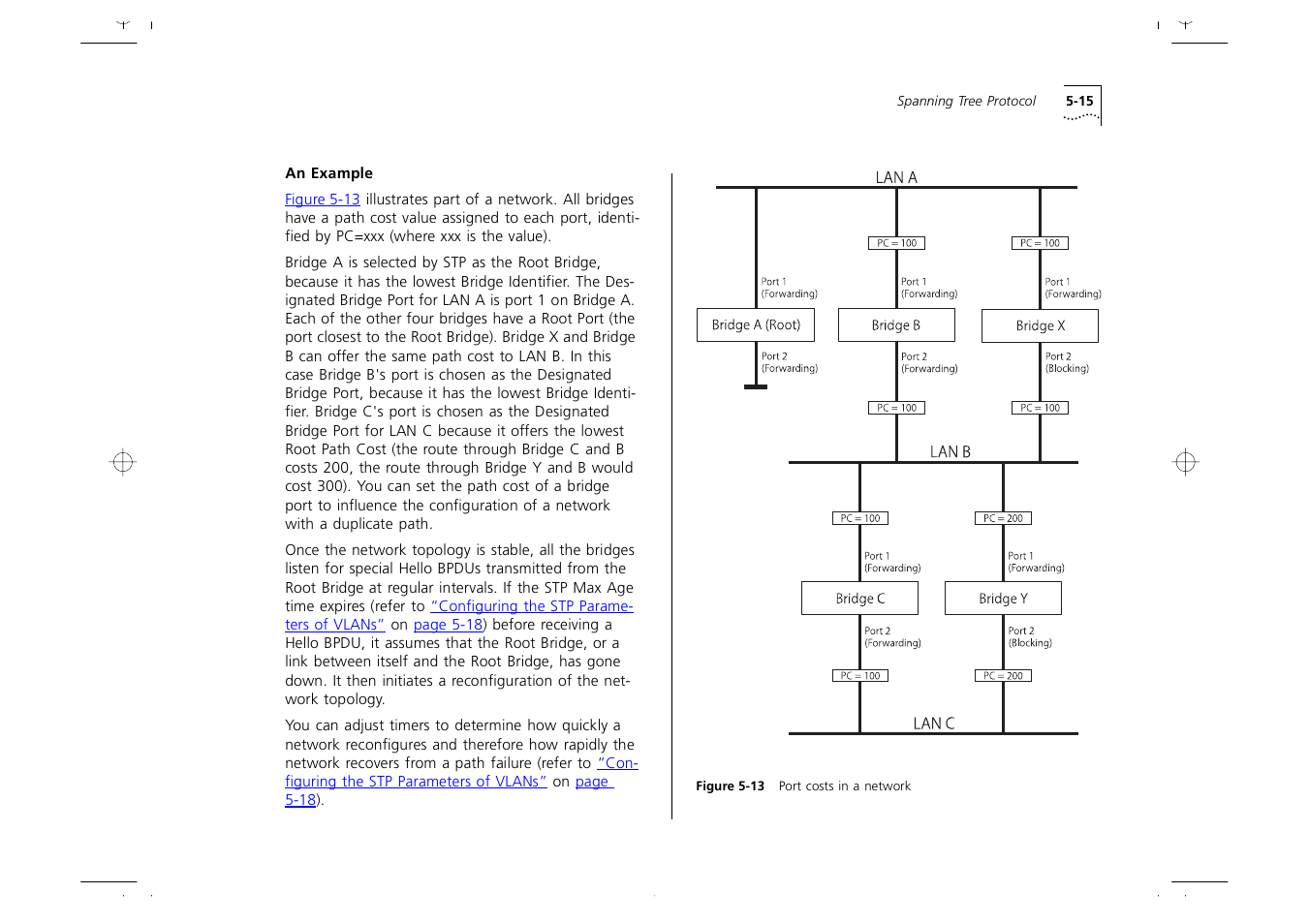 Spanning Tree Protocol 5-15

An Example

Figure 5-13 illustrates part of a network. All bridges have a path cost value assigned to each port, identified by PC=xxx (where xxx is the value).

Bridge A is selected by STP as the Root Bridge, because it has the lowest Bridge Identifier. The Designated Bridge Port for LAN A is port 1 on Bridge A. Each of the other four bridges have a Root Port (the port closest to the Root Bridge). Bridge X and Bridge B can offer the same path cost to LAN B. In this case Bridge B's port is chosen as the Designated Bridge Port, because it has the lowest Bridge Identifier. Bridge C's port is chosen as the Designated Bridge Port for LAN C because it offers the lowest Root Path Cost (the route through Bridge C and B costs 200, the route through Bridge Y and B would cost 300). You can set the path cost of a bridge port to influence the configuration of a network with a duplicate path.

Once the network topology is stable, all the bridges listen for special Hello BPDUs transmitted from the Root Bridge at regular intervals. If the STP Max Age time expires (refer to "Configuring the STP Parameters of VLANs" on page 5-18) before receiving a Hello BPDU, it assumes that the Root Bridge, or a link between itself and the Root Bridge, has gone down. It then initiates a reconfiguration of the network topology.

You can adjust timers to determine how quickly a network reconfigures and therefore how rapidly the network recovers from a path failure (refer to "Configuring the STP Parameters of VLANs" on page 5-18).

LAN A
PC = 100
PC = 100
Port 1 (Forwarding)
Port 1 (Forwarding)
Port 1 (Forwarding)
Bridge A (Root)
Bridge B
Bridge X
Port 2 (Forwarding)
Port 2 (Forwarding)
Port 2 (Blocking)
PC = 100
PC = 100
LAN B
PC = 100
PC = 200
Port 1 (Forwarding)
Port 1 (Forwarding)
Bridge C
Bridge Y
Port 2 (Forwarding)
Port 2 (Blocking)
PC = 100
PC = 200
LAN C

Figure 5-13 Port costs in a network